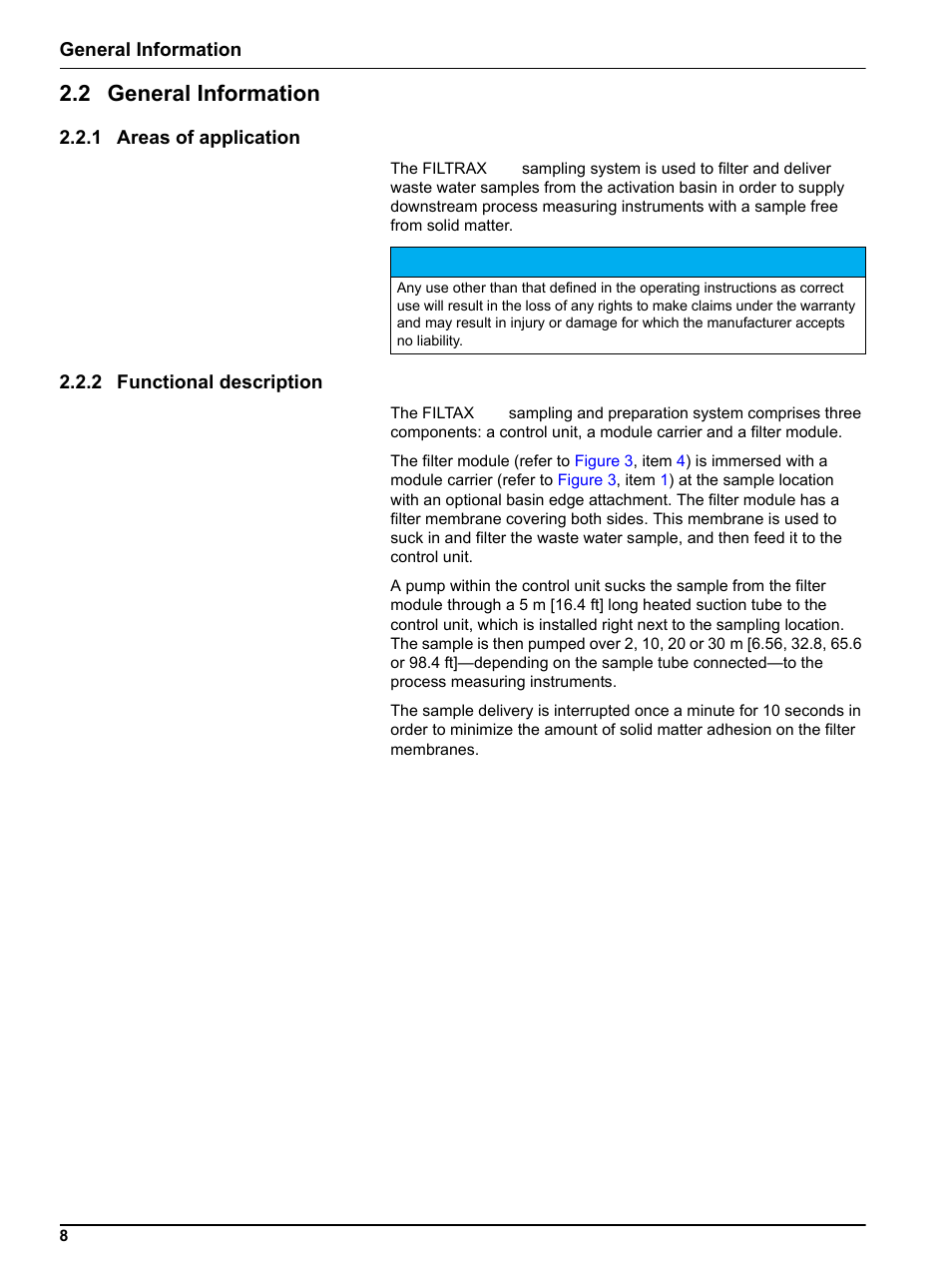 General Information

2.2 General Information

2.2.1 Areas of application

The FILTRAX sampling system is used to filter and deliver waste water samples from the activation basin in order to supply downstream process measuring instruments with a sample free from solid matter.

Any use other than that defined in the operating instructions as correct use will result in the loss of any rights to make claims under the warranty and may result in injury or damage for which the manufacturer accepts no liability.

2.2.2 Functional description

The FILTAX sampling and preparation system comprises three components: a control unit, a module carrier and a filter module.

The filter module (refer to Figure 3, item 4) is immersed with a module carrier (refer to Figure 3, item 1) at the sample location with an optional basin edge attachment. The filter module has a filter membrane covering both sides. This membrane is used to suck in and filter the waste water sample, and then feed it to the control unit.

A pump within the control unit sucks the sample from the filter module through a 5 m [16.4 ft] long heated suction tube to the control unit, which is installed right next to the sampling location. The sample is then pumped over 2, 10, 20 or 30 m [6.56, 32.8, 65.6 or 98.4 ft]—depending on the sample tube connected—to the process measuring instruments.

The sample delivery is interrupted once a minute for 10 seconds in order to minimize the amount of solid matter adhesion on the filter membranes.

8